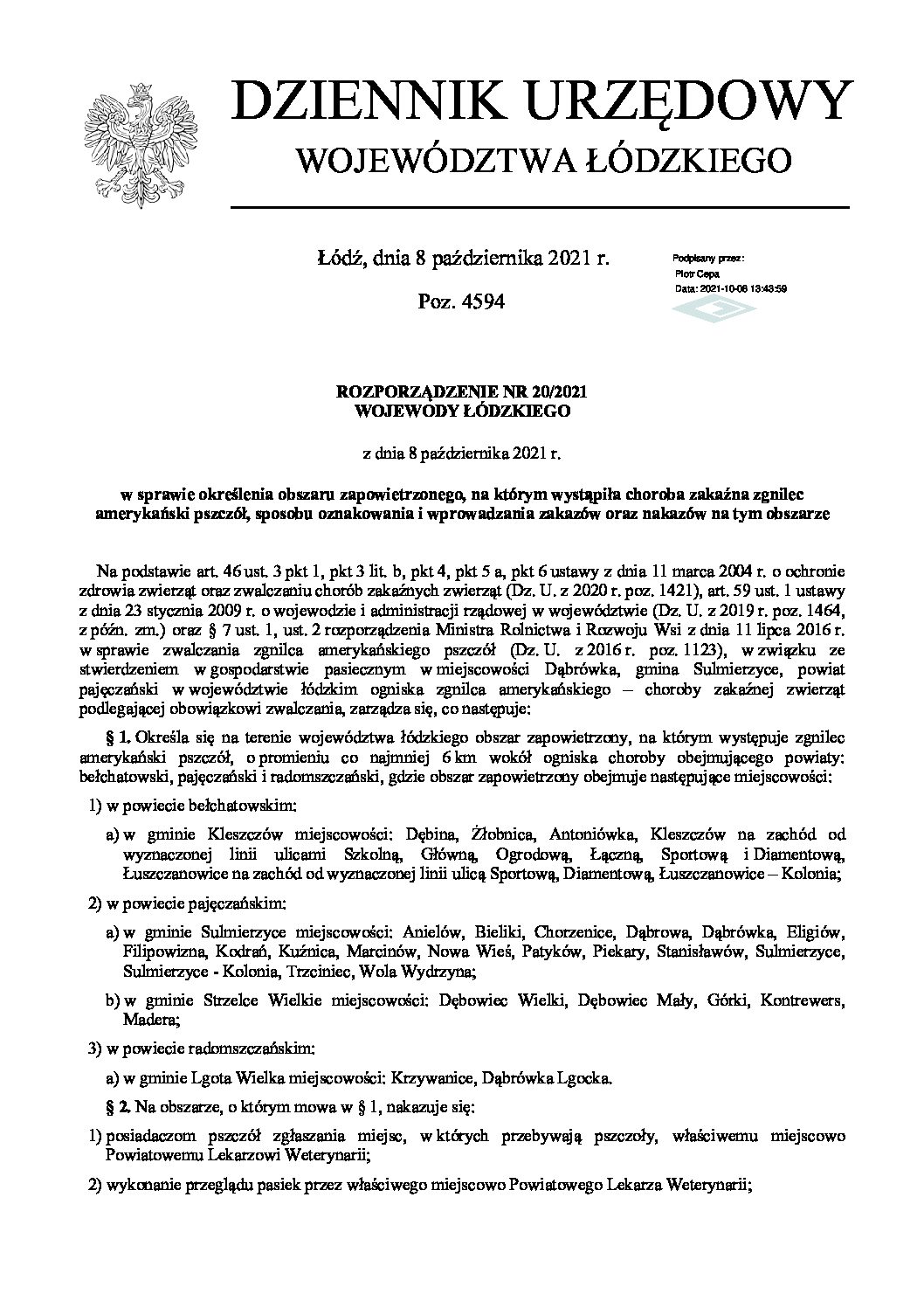 DZIENNIK URZĘDOWY
WOJEWÓDZTWA ŁÓDZKIEGO

Łódź, dnia 8 października 2021 r.

Poz. 4594

Podpisany przez:
Piotr Cepa
Data: 2021-10-08 13:43:59

ROZPORZĄDZENIE NR 20/2021
WOJEWODY ŁÓDZKIEGO

z dnia 8 października 2021 r.

w sprawie określenia obszaru zapowietrzonego, na którym wystąpiła choroba zakaźna zgnilec amerykański pszczół, sposobu oznakowania i wprowadzania zakazów oraz nakazów na tym obszarze

Na podstawie art. 46 ust. 3 pkt 1, pkt 3 lit. b, pkt 4, pkt 5 a, pkt 6 ustawy z dnia 11 marca 2004 r. o ochronie zdrowia zwierząt oraz zwalczaniu chorób zakaźnych zwierząt (Dz. U. z 2020 r. poz. 1421), art. 59 ust. 1 ustawy z dnia 23 stycznia 2009 r. o wojewodzie i administracji rządowej w województwie (Dz. U. z 2019 r. poz. 1464, z późn. zm.) oraz § 7 ust. 1, ust. 2 rozporządzenia Ministra Rolnictwa i Rozwoju Wsi z dnia 11 lipca 2016 r. w sprawie zwalczania zgnilca amerykańskiego pszczół (Dz. U. z 2016 r. poz. 1123), w związku ze stwierdzeniem w gospodarstwie pasiecznym w miejscowości Dąbrówka, gmina Sulmierzyce, powiat pajęczański w województwie łódzkim ogniska zgnilca amerykańskiego – choroby zakaźnej zwierząt podlegającej obowiązkowi zwalczania, zarządza się, co następuje:

§ 1. Określa się na terenie województwa łódzkiego obszar zapowietrzony, na którym występuje zgnilec amerykański pszczół, o promieniu co najmniej 6 km wokół ogniska choroby obejmującego powiaty: bełchatowski, pajęczański i radomszczański, gdzie obszar zapowietrzony obejmuje następujące miejscowości:

1) w powiecie bełchatowskim:

a) w gminie Kleszczów miejscowości: Dębina, Żłobnica, Antoniówka, Kleszczów na zachód od wyznaczonej linii ulicami Szkolną, Główną, Ogrodową, Łączną, Sportową i Diamentową, Łuszczanowice na zachód od wyznaczonej linii ulicą Sportową, Diamentową, Łuszczanowice – Kolonia;

2) w powiecie pajęczańskim:

a) w gminie Sulmierzyce miejscowości: Anielów, Bieliki, Chorzenice, Dąbrowa, Dąbrówka, Eligiów, Filipowizna, Kodrań, Kuźnica, Marcinów, Nowa Wieś, Patyków, Piekary, Stanisławów, Sulmierzyce, Sulmierzyce - Kolonia, Trzciniec, Wola Wydrzyna;

b) w gminie Strzelce Wielkie miejscowości: Dębowiec Wielki, Dębowiec Mały, Górki, Kontrewers, Madera;

3) w powiecie radomszczańskim:

a) w gminie Lgota Wielka miejscowości: Krzywanice, Dąbrówka Lgocka.

§ 2. Na obszarze, o którym mowa w § 1, nakazuje się:

1) posiadaczom pszczół zgłaszania miejsc, w których przebywają pszczoły, właściwemu miejscowo Powiatowemu Lekarzowi Weterynarii;

2) wykonanie przeglądu pasiek przez właściwego miejscowo Powiatowego Lekarza Weterynarii;